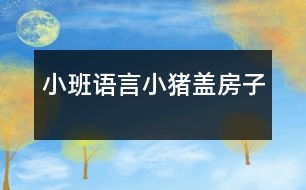 小班语言小猪盖房子